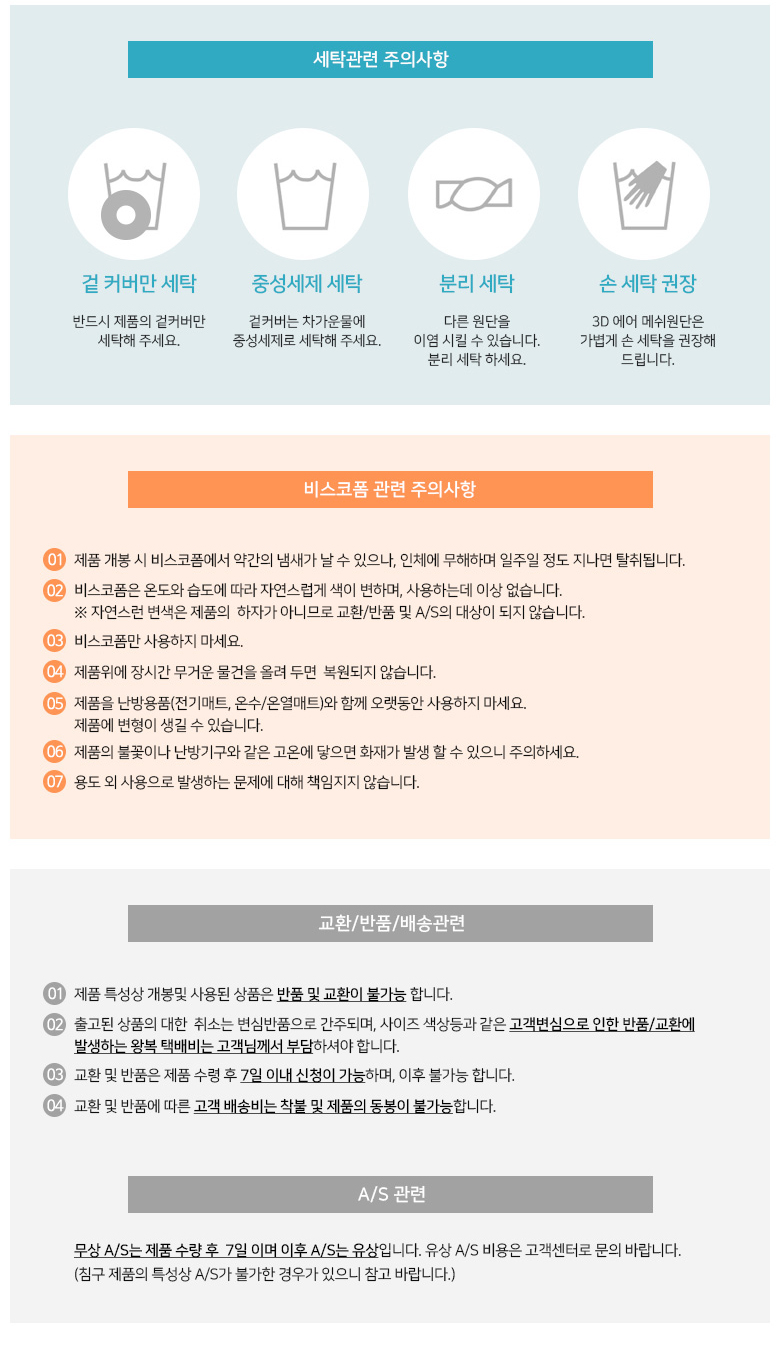 세탁관련 주의사항

겉 커버만 세탁

반드시 제품의 겉커버만 세탁해 주세요.

중성세제 세탁

겉커버는 차가운물에 중성세제로 세탁해 주세요.

분리 세탁

다른 원단을 이염 시킬 수 있습니다. 분리 세탁 하세요.

손 세탁 권장

3D 에어 메쉬원단은 가볍게 손 세탁을 권장해 드립니다.

비스코폼 관련 주의사항

01 제품 개봉 시 비스코폼에서 약간의 냄새가 날 수 있으나, 인체에 무해하며 일주일 정도 지나면 탈취됩니다.

02 비스코폼은 온도와 습도에 따라 자연스럽게 색이 변하며, 사용하는데 이상 없습니다.
※ 자연스런 변색은 제품의 하자가 아니므로 교환/반품 및 A/S의 대상이 되지 않습니다.

03 비스코폼만 사용하지 마세요.

04 제품위에 장시간 무거운 물건을 올려 두면 복원되지 않습니다.

05 제품을 난방용품(전기매트, 온수/온열매트)와 함께 오랫동안 사용하지 마세요.
제품에 변형이 생길 수 있습니다.

06 제품의 불꽃이나 난방기구와 같은 고온에 닿으면 화재가 발생 할 수 있으니 주의하세요.

07 용도 외 사용으로 발생하는 문제에 대해 책임지지 않습니다.

교환/반품/배송관련

01 제품 특성상 개봉및 사용된 상품은 반품 및 교환이 불가능 합니다.

02 출고된 상품의 대한 취소는 변심반품으로 간주되며, 사이즈 색상등과 같은 고객변심으로 인한 반품/교환에 발생하는 왕복 택배비는 고객님께서 부담하셔야 합니다.

03 교환 및 반품은 제품 수령 후 7일 이내 신청이 가능하며, 이후 불가능 합니다.

04 교환 및 반품에 따른 고객 배송비는 착불 및 제품의 동봉이 불가능합니다.

A/S 관련

무상 A/S는 제품 수량 후 7일 이며 이후 A/S는 유상입니다. 유상 A/S 비용은 고객센터로 문의 바랍니다.
(침구 제품의 특성상 A/S가 불가한 경우가 있으니 참고 바랍니다.)